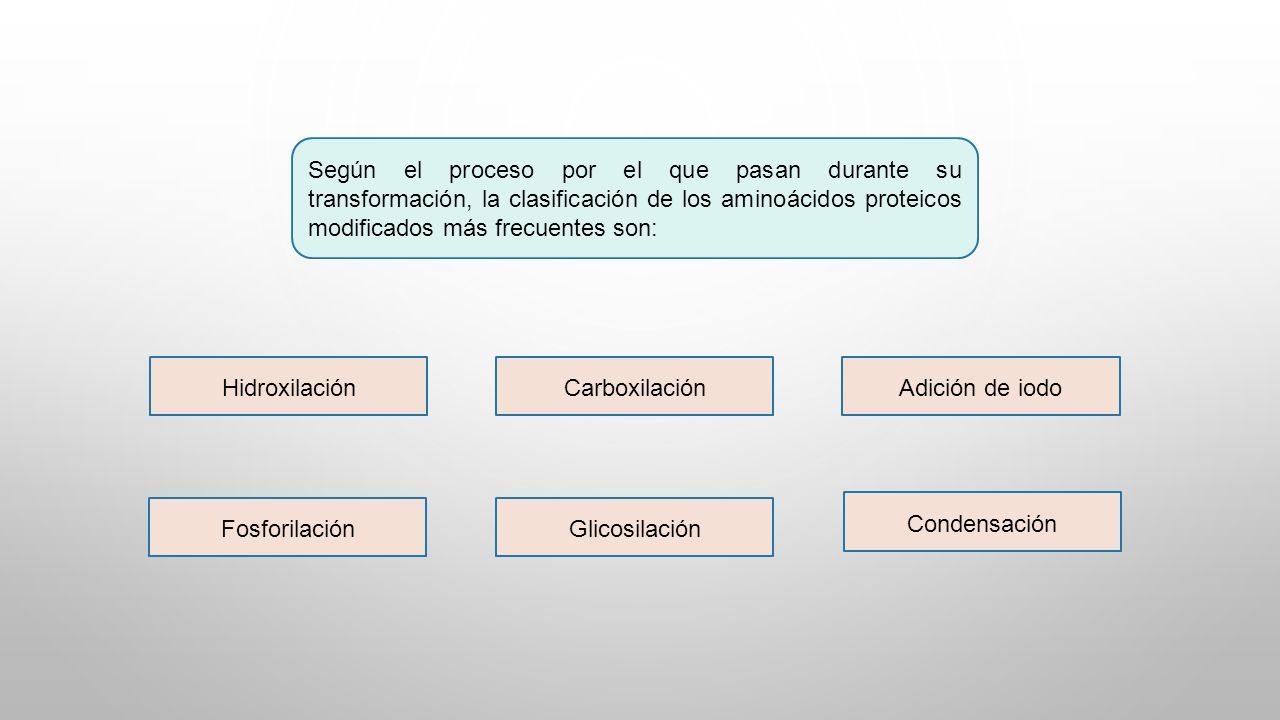 Según el proceso por el que pasan durante su transformación, la clasificación de los aminoácidos proteicos modificados más frecuentes son:

Hidroxilación

Carboxilación

Adición de iodo

Fosforilación

Glicosilación

Condensación